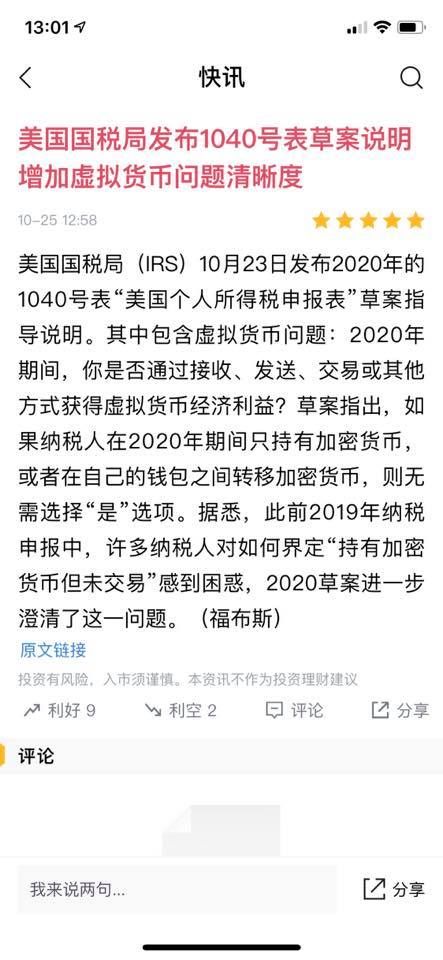 13:01

快讯

美国国税局发布1040号表草案说明增加虚拟货币问题清晰度

10-25 12:58

美国国税局（IRS）10月23日发布2020年的1040号表“美国个人所得税申报表”草案指导说明。其中包含虚拟货币问题：2020年期间，你是否通过接收、发送、交易或其他方式获得虚拟货币经济利益？草案指出，如果纳税人在2020年期间只持有加密货币，或者在自己的钱包之间转移加密货币，则无需选择“是”选项。据悉，此前2019年纳税申报中，许多纳税人对如何界定“持有加密货币但未交易”感到困惑，2020草案进一步澄清了这一问题。（福布斯）

原文链接

投资有风险，入市须谨慎。本资讯不作为投资理财建议

利好 9　利空 2　评论　分享

评论

我来说两句...　分享